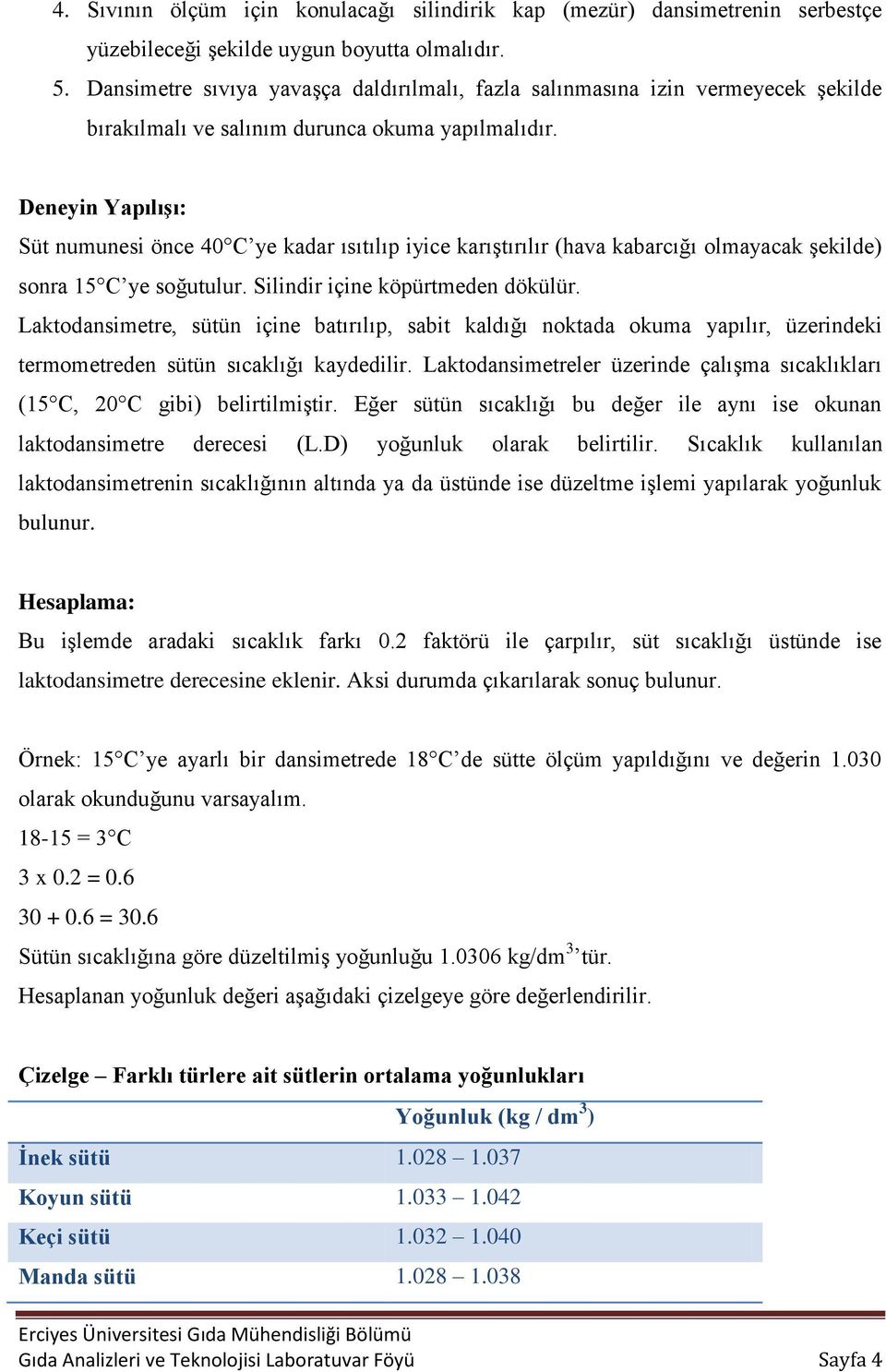 4. Sıvının ölçüm için konulacağı silindirik kap (mezür) dansimetrenin serbestçe yüzebileceği şekilde uygun boyutta olmalıdır.
5. Dansimetre sıvıya yavaşça daldırılmalı, fazla salınmasına izin vermeyecek şekilde bırakılmalı ve salınım durunca okuma yapılmalıdır.

Deneyin Yapılışı:
Süt numunesi önce 40°C'ye kadar ısıtılıp iyice karıştırılır (hava kabarcığı olmayacak şekilde) sonra 15°C'ye soğutulur. Silindir içine köpürtmeden dökülür.
Laktodansimetre, sütün içine batırılıp, sabit kaldığı noktada okuma yapılır, üzerindeki termometreden sütün sıcaklığı kaydedilir. Laktodansimetreler üzerinde çalışma sıcaklıkları (15°C, 20°C gibi) belirtilmiştir. Eğer sütün sıcaklığı bu değer ile aynı ise okunan laktodansimetre derecesi (L.D) yoğunluk olarak belirtilir. Sıcaklık kullanılan laktodansimetrenin sıcaklığının altında ya da üstünde ise düzeltme işlemi yapılarak yoğunluk bulunur.

Hesaplama:
Bu işlemde aradaki sıcaklık farkı 0.2 faktörü ile çarpılır, süt sıcaklığı üstünde ise laktodansimetre derecesine eklenir. Aksi durumda çıkarılarak sonuç bulunur.

Örnek: 15°C'ye ayarlı bir dansimetrede 18°C'de sütte ölçüm yapıldığını ve değerin 1.030 olarak okunduğunu varsayalım.
18-15 = 3°C
3 x 0.2 = 0.6
30 + 0.6 = 30.6
Sütün sıcaklığına göre düzeltilmiş yoğunluğu 1.0306 kg/dm$^3$'tür.
Hesaplanan yoğunluk değeri aşağıdaki çizelgeye göre değerlendirilir.

Çizelge – Farklı türlere ait sütlerin ortalama yoğunlukları

| | Yoğunluk (kg / dm$^3$) |
|---|---|
| İnek sütü | 1.028 – 1.037 |
| Koyun sütü | 1.033 – 1.042 |
| Keçi sütü | 1.032 – 1.040 |
| Manda sütü | 1.028 – 1.038 |

Erciyes Üniversitesi Gıda Mühendisliği Bölümü
Gıda Analizleri ve Teknolojisi Laboratuvar Föyü Sayfa 4